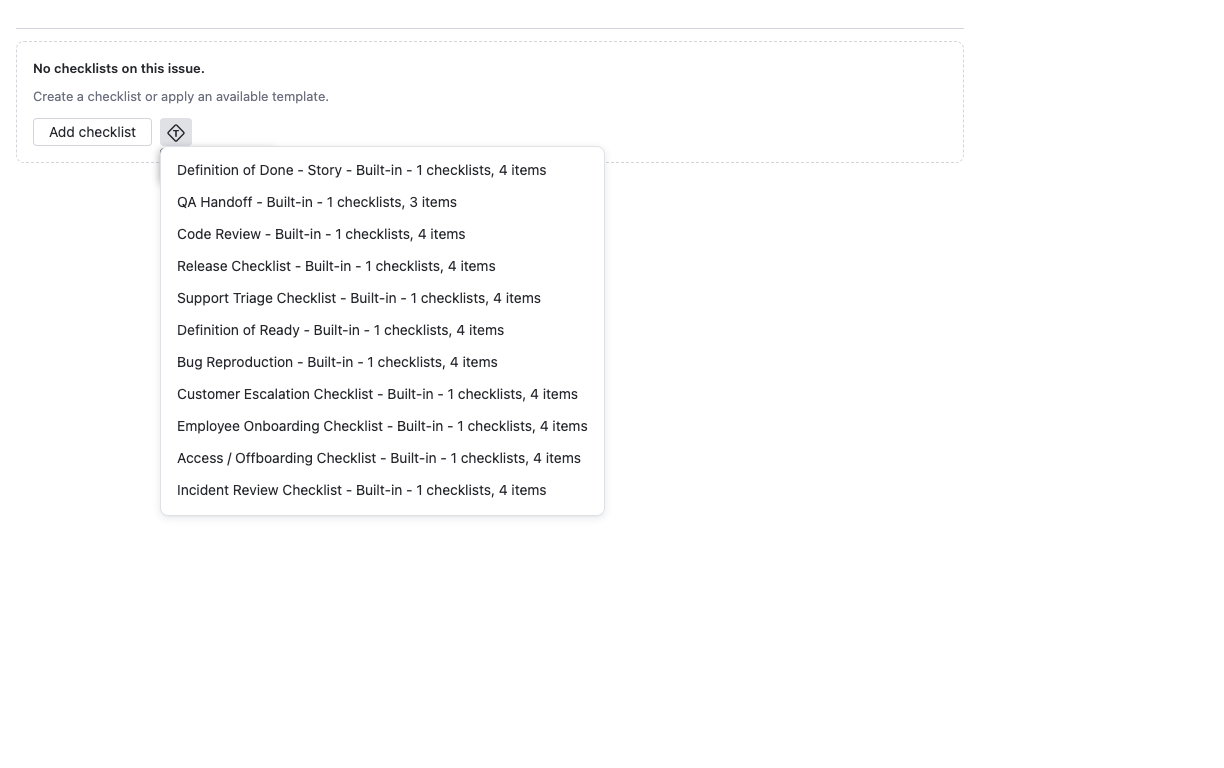 No checklists on this issue.

Create a checklist or apply an available template.

Add checklist

Definition of Done - Story - Built-in - 1 checklists, 4 items

QA Handoff - Built-in - 1 checklists, 3 items

Code Review - Built-in - 1 checklists, 4 items

Release Checklist - Built-in - 1 checklists, 4 items

Support Triage Checklist - Built-in - 1 checklists, 4 items

Definition of Ready - Built-in - 1 checklists, 4 items

Bug Reproduction - Built-in - 1 checklists, 4 items

Customer Escalation Checklist - Built-in - 1 checklists, 4 items

Employee Onboarding Checklist - Built-in - 1 checklists, 4 items

Access / Offboarding Checklist - Built-in - 1 checklists, 4 items

Incident Review Checklist - Built-in - 1 checklists, 4 items